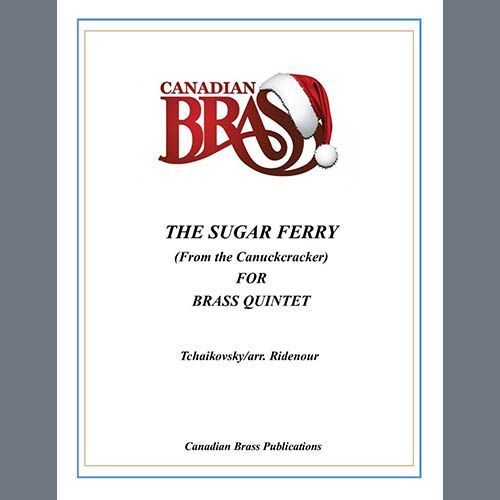 CANADIAN
BRASS

THE SUGAR FERRY
(From the Canuckcracker)
FOR
BRASS QUINTET

Tchaikovsky/arr. Ridenour

Canadian Brass Publications